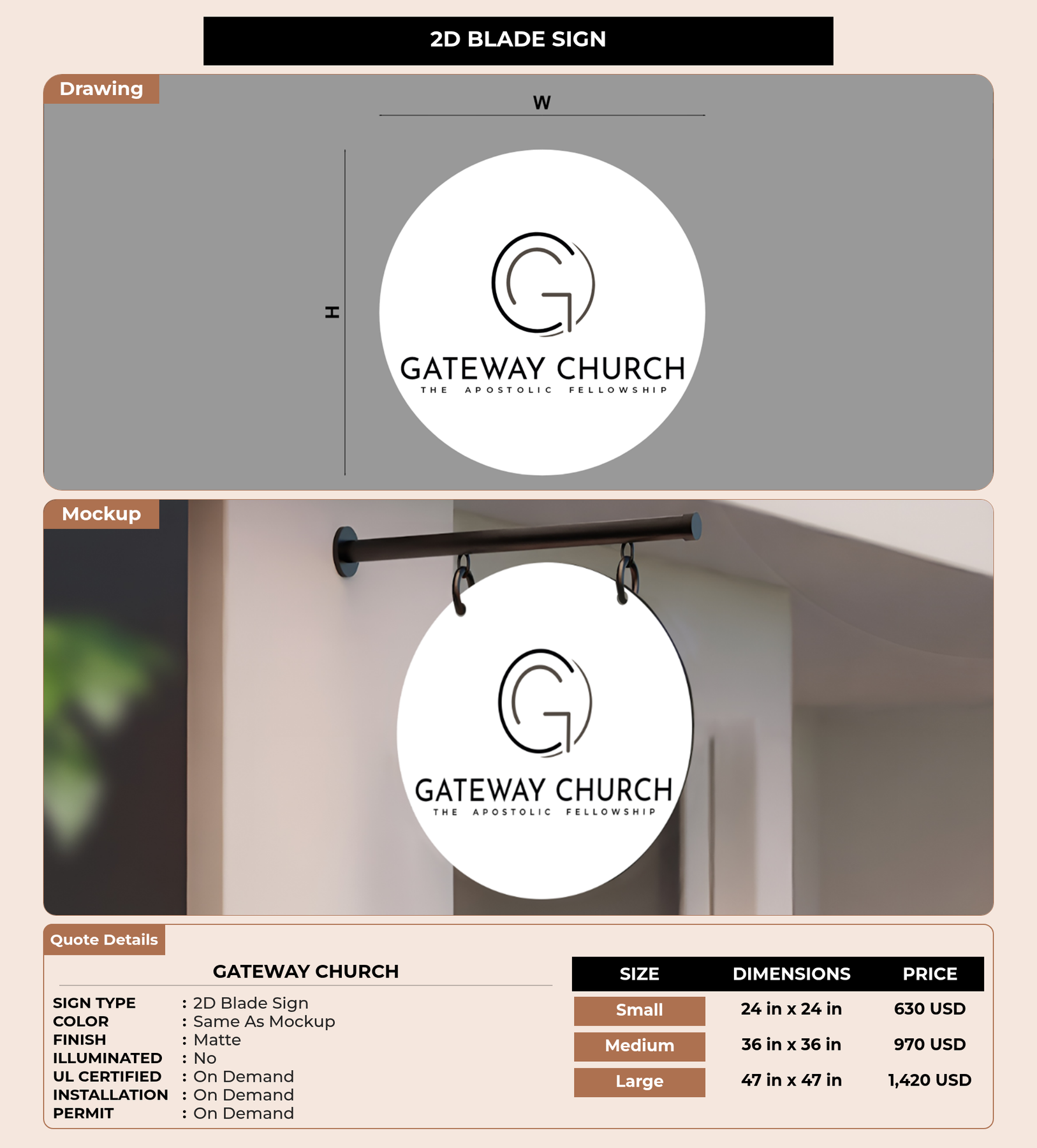 2D BLADE SIGN

Drawing

W

H

GATEWAY CHURCH
THE APOSTOLIC FELLOWSHIP

Mockup

GATEWAY CHURCH
THE APOSTOLIC FELLOWSHIP

Quote Details

GATEWAY CHURCH

SIGN TYPE : 2D Blade Sign
COLOR : Same As Mockup
FINISH : Matte
ILLUMINATED : No
UL CERTIFIED : On Demand
INSTALLATION : On Demand
PERMIT : On Demand

| SIZE | DIMENSIONS | PRICE |
|---|---|---|
| Small | 24 in x 24 in | 630 USD |
| Medium | 36 in x 36 in | 970 USD |
| Large | 47 in x 47 in | 1,420 USD |